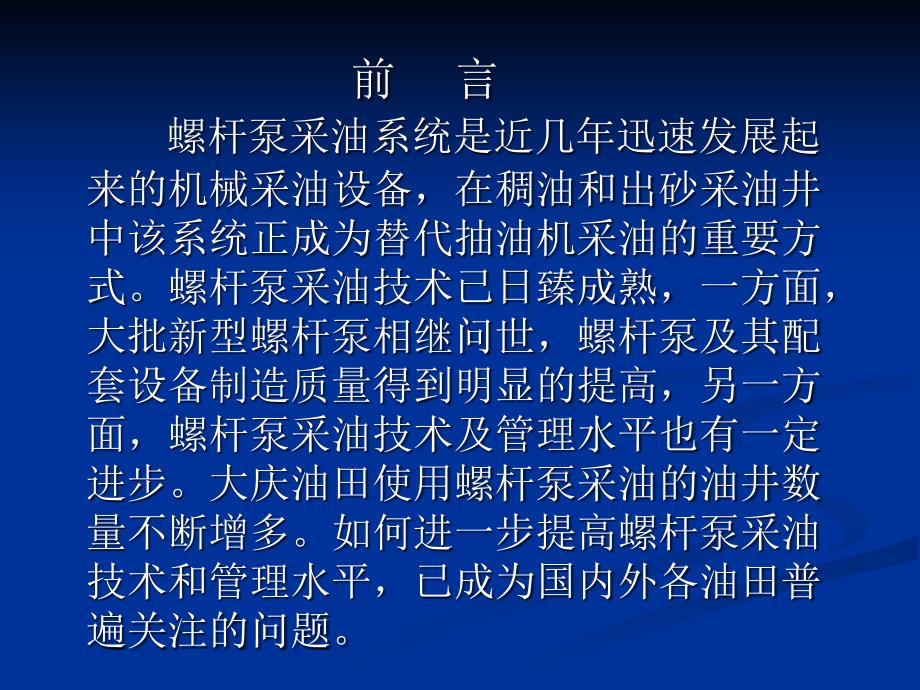 前　言

螺杆泵采油系统是近几年迅速发展起来的机械采油设备，在稠油和出砂采油井中该系统正成为替代抽油机采油的重要方式。螺杆泵采油技术已日臻成熟，一方面，大批新型螺杆泵相继问世，螺杆泵及其配套设备制造质量得到明显的提高，另一方面，螺杆泵采油技术及管理水平也有一定进步。大庆油田使用螺杆泵采油的油井数量不断增多。如何进一步提高螺杆泵采油技术和管理水平，已成为国内外各油田普遍关注的问题。